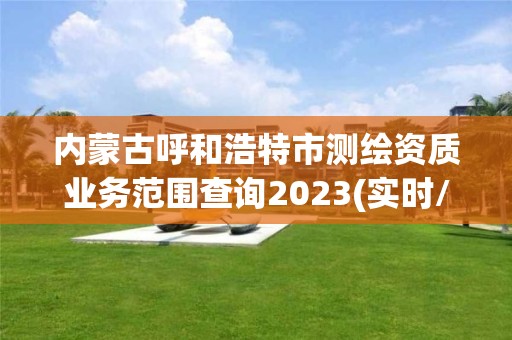 内蒙古呼和浩特市测绘资质业务范围查询2023(实时/